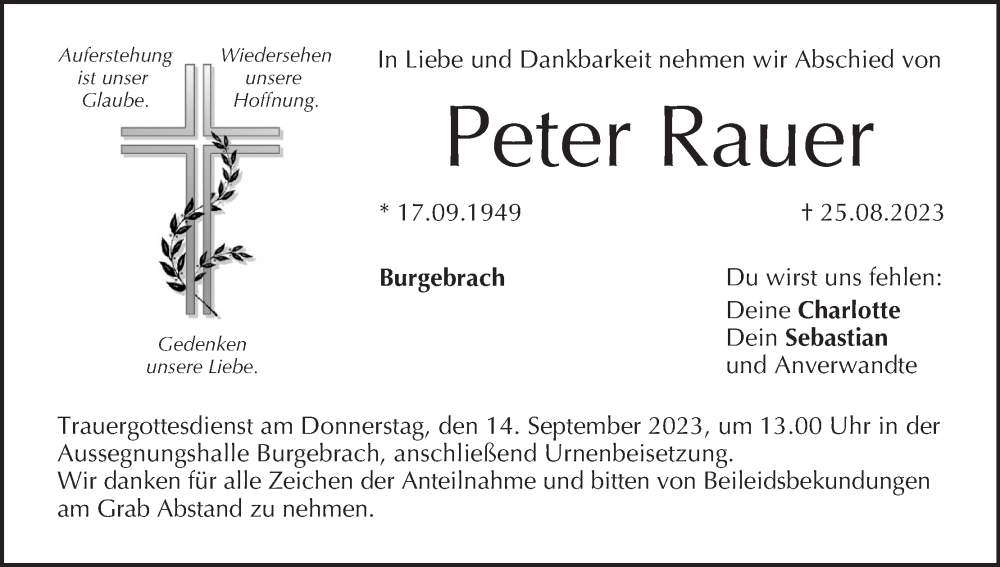 Auferstehung ist unser Glaube.

Wiedersehen unsere Hoffnung.

Gedenken unsere Liebe.

In Liebe und Dankbarkeit nehmen wir Abschied von

Peter Rauer

* 17.09.1949

† 25.08.2023

Burgebrach

Du wirst uns fehlen:
Deine Charlotte
Dein Sebastian
und Anverwandte

Trauergottesdienst am Donnerstag, den 14. September 2023, um 13.00 Uhr in der Aussegnungshalle Burgebrach, anschließend Urnenbeisetzung.
Wir danken für alle Zeichen der Anteilnahme und bitten von Beileidsbekundungen am Grab Abstand zu nehmen.